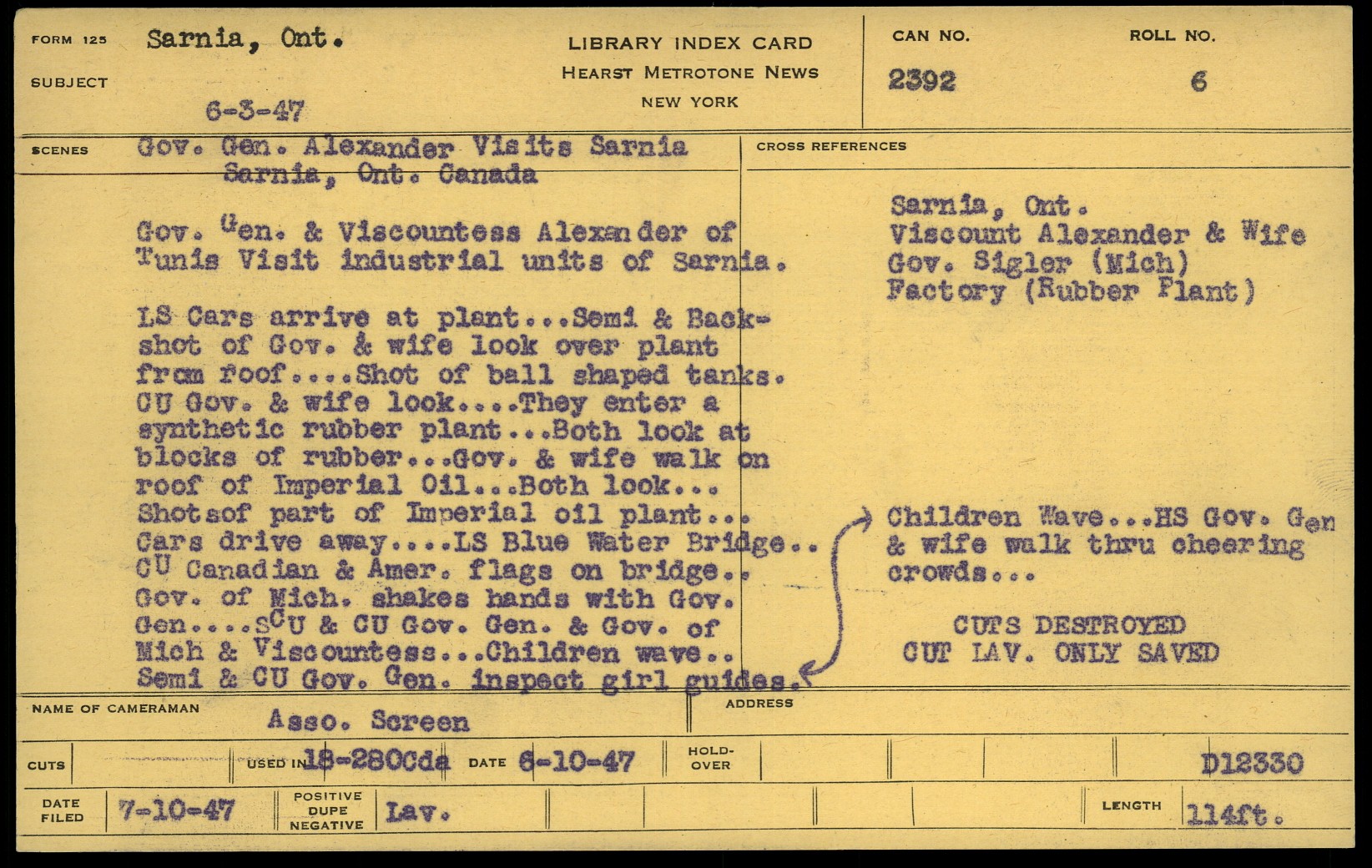 FORM 125 Sarnia, Ont.

SUBJECT

6-3-47

LIBRARY INDEX CARD
HEARST METROTONE NEWS
NEW YORK

CAN NO.
2392

ROLL NO.
6

SCENES Gov. Gen. Alexander Visits Sarnia
Sarnia, Ont. Canada

Gov. Gen. & Viscountess Alexander of Tunis Visit industrial units of Sarnia.

LS Cars arrive at plant...Semi & Backshot of Gov. & wife look over plant from roof....Shot of ball shaped tanks. CU Gov. & wife look....They enter a synthetic rubber plant...Both look at blocks of rubber...Gov. & wife walk on roof of Imperial Oil...Both look... Shotsof part of Imperial oil plant... Cars drive away....LS Blue Water Bridge.. CU Canadian & Amer. flags on bridge.. Gov. of Mich. shakes hands with Gov. Gen....SCU & CU Gov. Gen. & Gov. of Mich & Viscountess...Children wave.. Semi & CU Gov. Gen. inspect girl guides.

CROSS REFERENCES

Sarnia, Ont.
Viscount Alexander & Wife
Gov. Sigler (Mich)
Factory (Rubber Plant)

Children Wave...HS Gov. Gen & wife walk thru cheering crowds...

CUTS DESTROYED
CUT LAV. ONLY SAVED

NAME OF CAMERAMAN Asso. Screen

ADDRESS

CUTS

USED IN 18-280Cda

DATE 6-10-47

HOLD-OVER

D12330

DATE FILED 7-10-47

POSITIVE DUPE NEGATIVE Lav.

LENGTH 114ft.